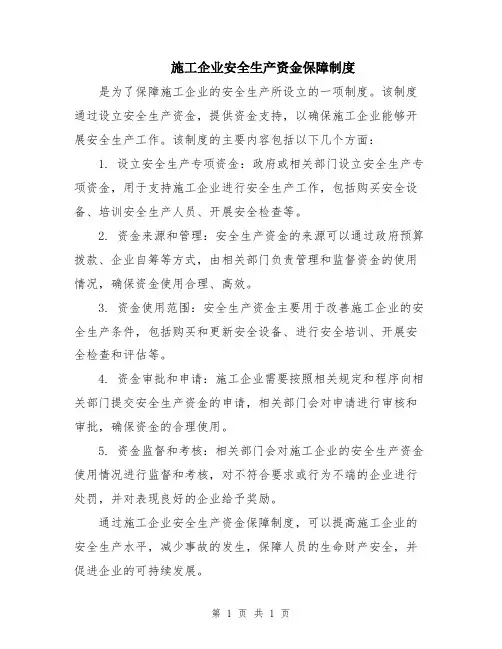 施工企业安全生产资金保障制度

是为了保障施工企业的安全生产所设立的一项制度。该制度通过设立安全生产资金，提供资金支持，以确保施工企业能够开展安全生产工作。该制度的主要内容包括以下几个方面：

1. 设立安全生产专项资金：政府或相关部门设立安全生产专项资金，用于支持施工企业进行安全生产工作，包括购买安全设备、培训安全生产人员、开展安全检查等。

2. 资金来源和管理：安全生产资金的来源可以通过政府预算拨款、企业自筹等方式，由相关部门负责管理和监督资金的使用情况，确保资金使用合理、高效。

3. 资金使用范围：安全生产资金主要用于改善施工企业的安全生产条件，包括购买和更新安全设备、进行安全培训、开展安全检查和评估等。

4. 资金审批和申请：施工企业需要按照相关规定和程序向相关部门提交安全生产资金的申请，相关部门会对申请进行审核和审批，确保资金的合理使用。

5. 资金监督和考核：相关部门会对施工企业的安全生产资金使用情况进行监督和考核，对不符合要求或行为不端的企业进行处罚，并对表现良好的企业给予奖励。

通过施工企业安全生产资金保障制度，可以提高施工企业的安全生产水平，减少事故的发生，保障人员的生命财产安全，并促进企业的可持续发展。

第 1 页 共 1 页